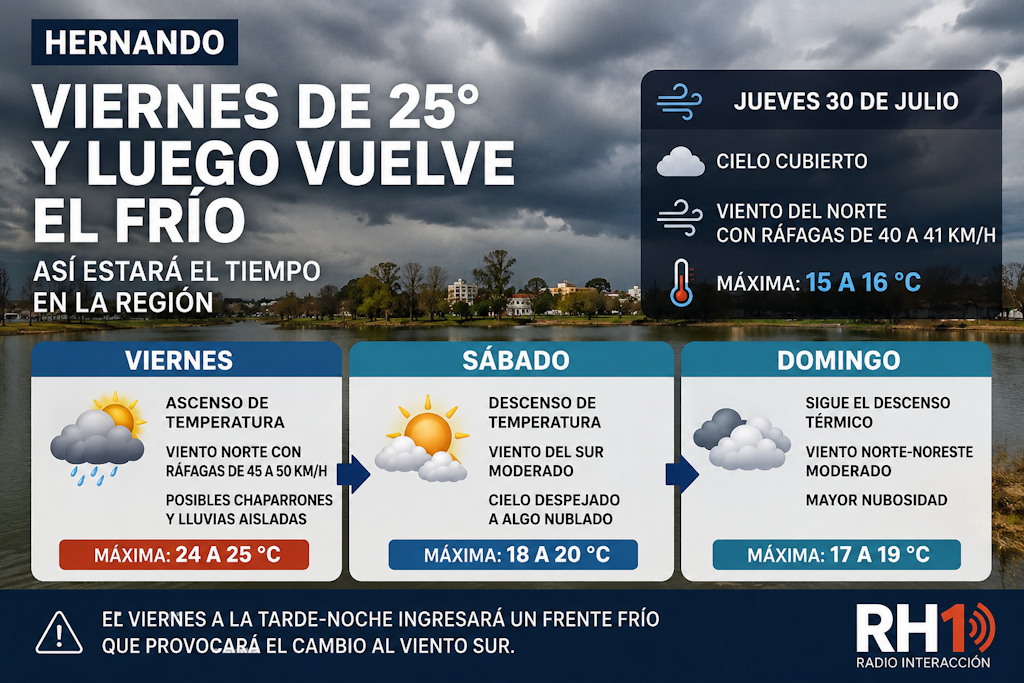 HERNANDO

VIERNES DE 25° Y LUEGO VUELVE EL FRÍO

ASÍ ESTARÁ EL TIEMPO EN LA REGIÓN

JUEVES 30 DE JULIO

CIELO CUBIERTO

VIENTO DEL NORTE CON RÁFAGAS DE 40 A 41 KM/H

MÁXIMA: 15 A 16 °C

VIERNES

ASCENSO DE TEMPERATURA

VIENTO NORTE CON RÁFAGAS DE 45 A 50 KM/H

POSIBLES CHAPARRONES Y LLUVIAS AISLADAS

MÁXIMA: 24 A 25 °C

SÁBADO

DESCENSO DE TEMPERATURA

VIENTO DEL SUR MODERADO

CIELO DESPEJADO A ALGO NUBLADO

MÁXIMA: 18 A 20 °C

DOMINGO

SIGUE EL DESCENSO TÉRMICO

VIENTO NORTE-NORESTE MODERADO

MAYOR NUBOSIDAD

MÁXIMA: 17 A 19 °C

EL VIERNES A LA TARDE-NOCHE INGRESARÁ UN FRENTE FRÍO QUE PROVOCARÁ EL CAMBIO AL VIENTO SUR.

RH1
RADIO INTERACCIÓN